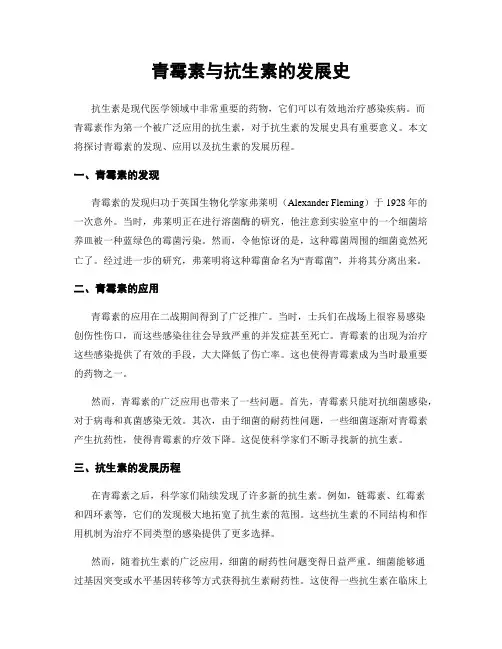 青霉素与抗生素的发展史

抗生素是现代医学领域中非常重要的药物，它们可以有效地治疗感染疾病。而青霉素作为第一个被广泛应用的抗生素，对于抗生素的发展史具有重要意义。本文将探讨青霉素的发现、应用以及抗生素的发展历程。

一、青霉素的发现

青霉素的发现归功于英国生物化学家弗莱明（Alexander Fleming）于 1928 年的一次意外。当时，弗莱明正在进行溶菌酶的研究，他注意到实验室中的一个细菌培养皿被一种蓝绿色的霉菌污染。然而，令他惊讶的是，这种霉菌周围的细菌竟然死亡了。经过进一步的研究，弗莱明将这种霉菌命名为“青霉菌”，并将其分离出来。

二、青霉素的应用

青霉素的应用在二战期间得到了广泛推广。当时，士兵们在战场上很容易感染创伤性伤口，而这些感染往往会导致严重的并发症甚至死亡。青霉素的出现为治疗这些感染提供了有效的手段，大大降低了伤亡率。这也使得青霉素成为当时最重要的药物之一。

然而，青霉素的广泛应用也带来了一些问题。首先，青霉素只能对抗细菌感染，对于病毒和真菌感染无效。其次，由于细菌的耐药性问题，一些细菌逐渐对青霉素产生抗药性，使得青霉素的疗效下降。这促使科学家们不断寻找新的抗生素。

三、抗生素的发展历程

在青霉素之后，科学家们陆续发现了许多新的抗生素。例如，链霉素、红霉素和四环素等，它们的发现极大地拓宽了抗生素的范围。这些抗生素的不同结构和作用机制为治疗不同类型的感染提供了更多选择。

然而，随着抗生素的广泛应用，细菌的耐药性问题变得日益严重。细菌能够通过基因突变或水平基因转移等方式获得抗生素耐药性。这使得一些抗生素在临床上